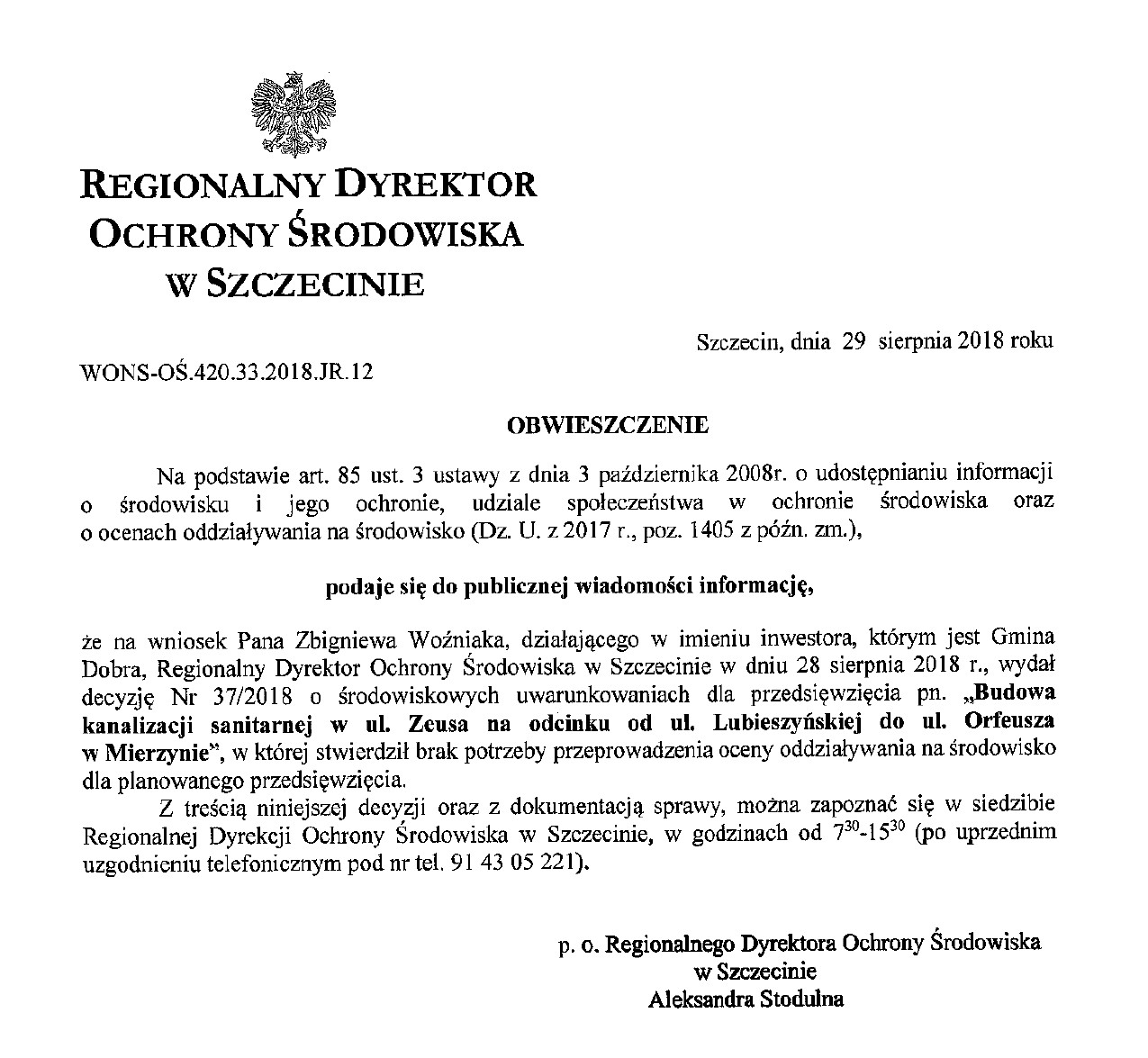 REGIONALNY DYREKTOR
OCHRONY ŚRODOWISKA
W SZCZECINIE

Szczecin, dnia 29 sierpnia 2018 roku

WONS-OŚ.420.33.2018.JR.12

OBWIESZCZENIE

Na podstawie art. 85 ust. 3 ustawy z dnia 3 października 2008r. o udostępnianiu informacji o środowisku i jego ochronie, udziale społeczeństwa w ochronie środowiska oraz o ocenach oddziaływania na środowisko (Dz. U. z 2017 r., poz. 1405 z późn. zm.),

podaje się do publicznej wiadomości informację,

że na wniosek Pana Zbigniewa Woźniaka, działającego w imieniu inwestora, którym jest Gmina Dobra, Regionalny Dyrektor Ochrony Środowiska w Szczecinie w dniu 28 sierpnia 2018 r., wydał decyzję Nr 37/2018 o środowiskowych uwarunkowaniach dla przedsięwzięcia pn. „Budowa kanalizacji sanitarnej w ul. Zeusa na odcinku od ul. Lubieszyńskiej do ul. Orfeusza w Mierzynie", w której stwierdził brak potrzeby przeprowadzenia oceny oddziaływania na środowisko dla planowanego przedsięwzięcia.

Z treścią niniejszej decyzji oraz z dokumentacją sprawy, można zapoznać się w siedzibie Regionalnej Dyrekcji Ochrony Środowiska w Szczecinie, w godzinach od $7^{30}$-$15^{30}$ (po uprzednim uzgodnieniu telefonicznym pod nr tel. 91 43 05 221).

p. o. Regionalnego Dyrektora Ochrony Środowiska
w Szczecinie
Aleksandra Stodulna